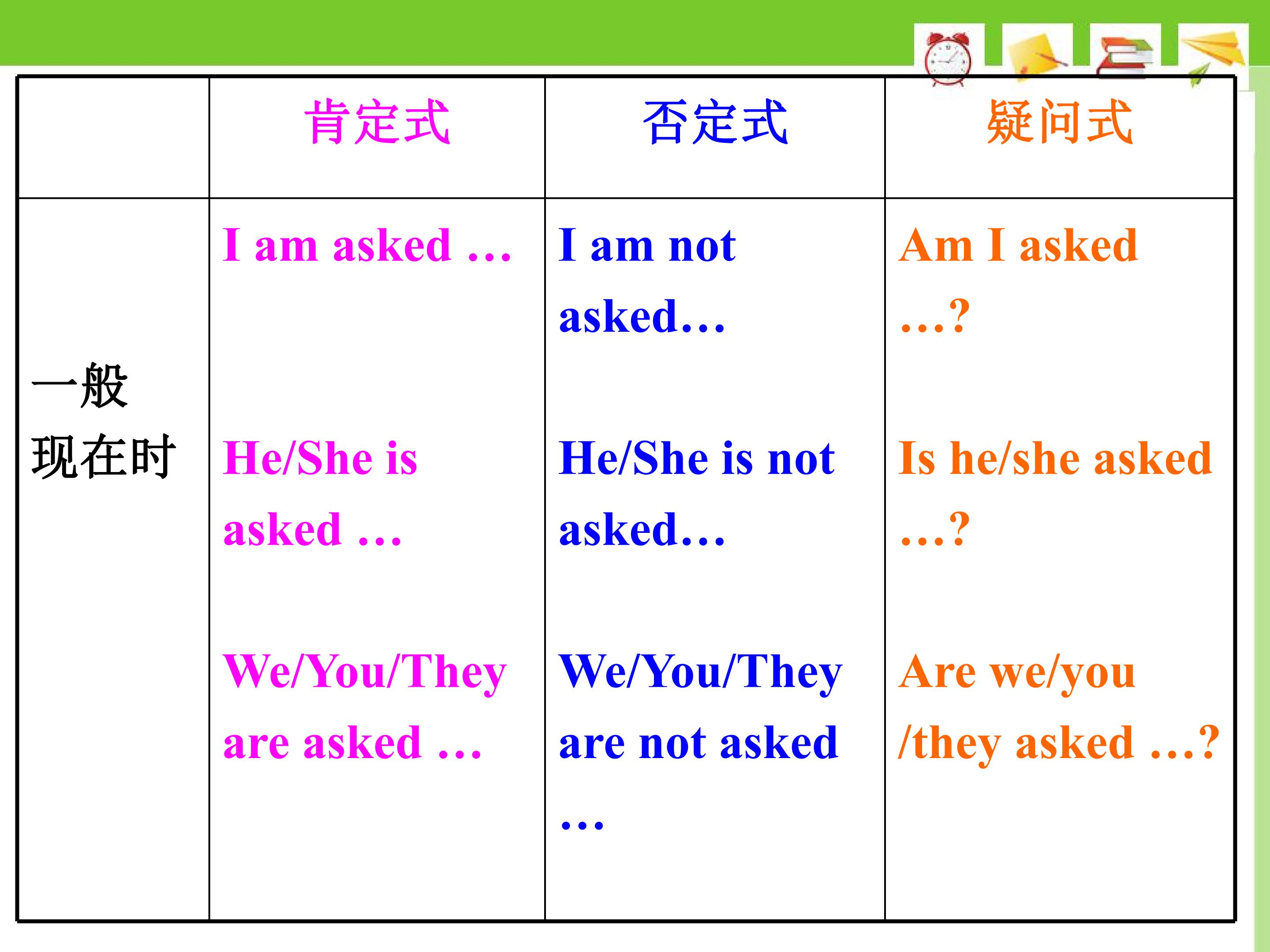 |  | 肯定式 | 否定式 | 疑问式 |
|---|---|---|---|
| 一般现在时 | I am asked … He/She is asked … We/You/They are asked … | I am not asked… He/She is not asked… We/You/They are not asked … | Am I asked …? Is he/she asked …? Are we/you /they asked …? |